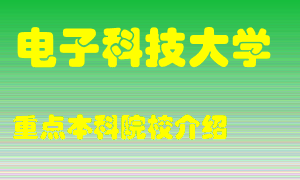 电子科技大学

重点本科院校介绍